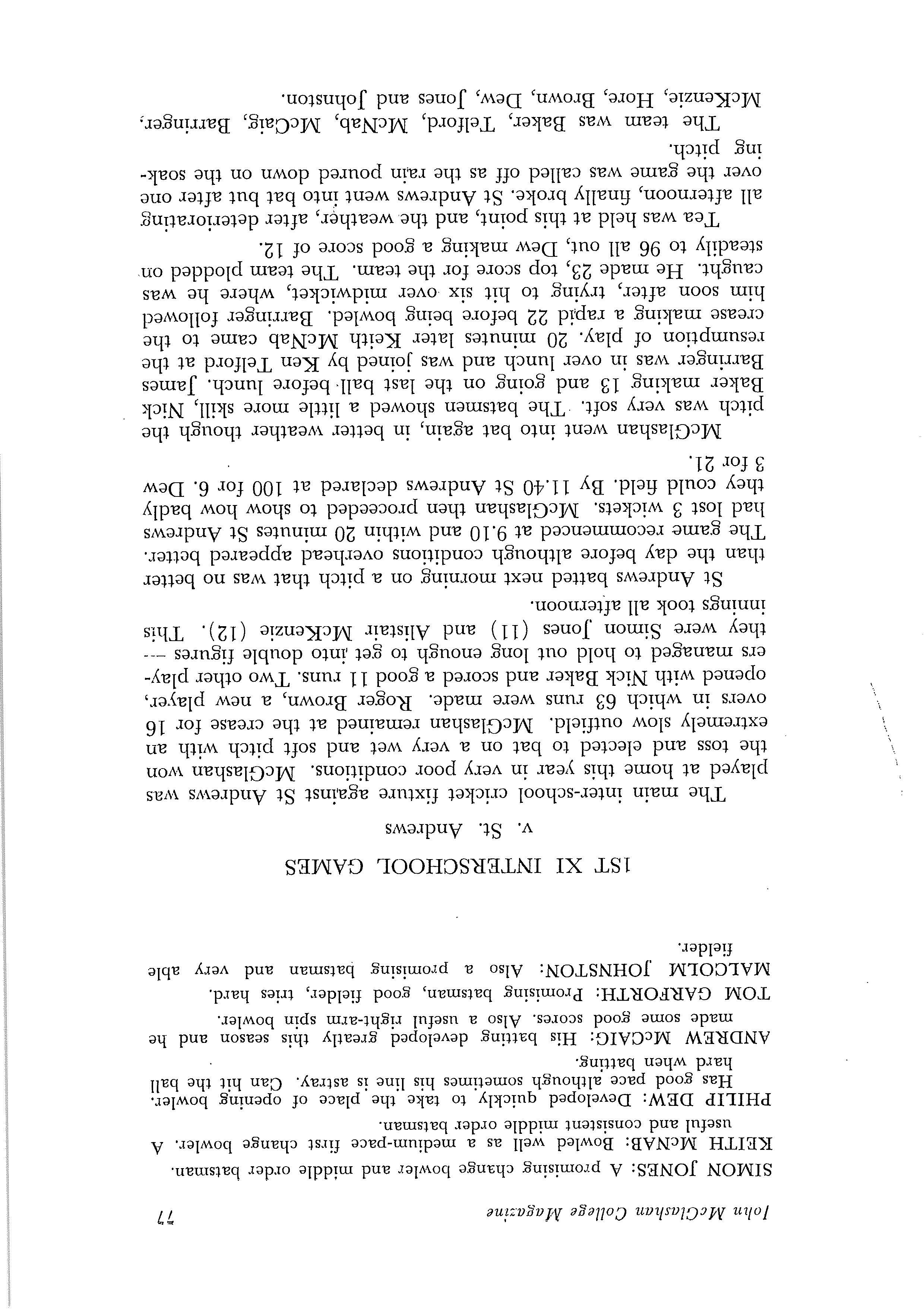 John McGlashan College Magazine 77

SIMON JONES: A promising change bowler and middle order batsman.
KEITH McNAB: Bowled well as a medium-pace first change bowler. A useful and consistent middle order batsman.
PHILIP DEW: Developed quickly to take the place of opening bowler. Has good pace although sometimes his line is astray. Can hit the ball hard when batting.
ANDREW McCAIG: His batting developed greatly this season and he made some good scores. Also a useful right-arm spin bowler.
TOM GARFORTH: Promising batsman, good fielder, tries hard.
MALCOLM JOHNSTON: Also a promising batsman and very able fielder.

1ST XI INTERSCHOOL GAMES

v. St. Andrews

The main inter-school cricket fixture against St Andrews was played at home this year in very poor conditions. McGlashan won the toss and elected to bat on a very wet and soft pitch with an extremely slow outfield. McGlashan remained at the crease for 16 overs in which 63 runs were made. Roger Brown, a new player, opened with Nick Baker and scored a good 11 runs. Two other players managed to hold out long enough to get into double figures — they were Simon Jones (11) and Alistair McKenzie (12). This innings took all afternoon.

St Andrews batted next morning on a pitch that was no better than the day before although conditions overhead appeared better. The game recommenced at 9.10 and within 20 minutes St Andrews had lost 3 wickets. McGlashan then proceeded to show how badly they could field. By 11.40 St Andrews declared at 100 for 6. Dew 3 for 21.

McGlashan went into bat again, in better weather though the pitch was very soft. The batsmen showed a little more skill, Nick Baker making 13 and going on the last ball before lunch. James Barringer was in over lunch and was joined by Ken Telford at the resumption of play. 20 minutes later Keith McNab came to the crease making a rapid 22 before being bowled. Barringer followed him soon after, trying to hit six over midwicket, where he was caught. He made 23, top score for the team. The team plodded on steadily to 96 all out, Dew making a good score of 12.

Tea was held at this point, and the weather, after deteriorating all afternoon, finally broke. St Andrews went into bat but after one over the game was called off as the rain poured down on the soaking pitch.

The team was Baker, Telford, McNab, McCaig, Barringer, McKenzie, Hore, Brown, Dew, Jones and Johnston.